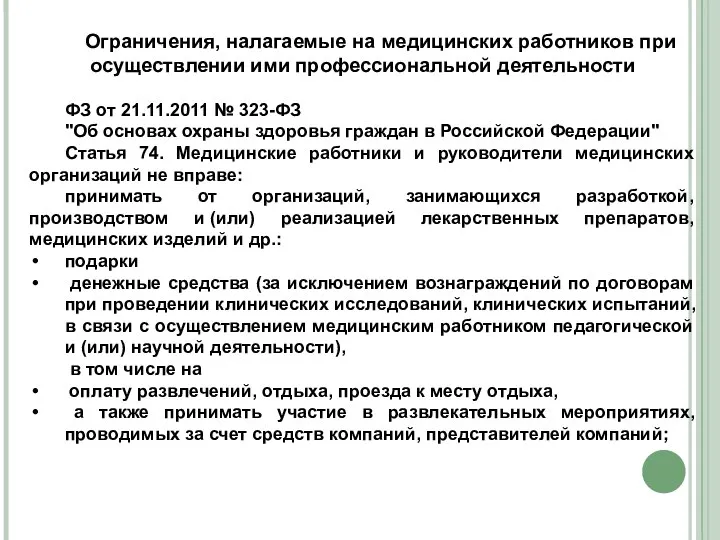 Ограничения, налагаемые на медицинских работников при осуществлении ими профессиональной деятельности

ФЗ от 21.11.2011 № 323-ФЗ
"Об основах охраны здоровья граждан в Российской Федерации"
Статья 74. Медицинские работники и руководители медицинских организаций не вправе:
принимать от организаций, занимающихся разработкой, производством и (или) реализацией лекарственных препаратов, медицинских изделий и др.:
• подарки
• денежные средства (за исключением вознаграждений по договорам при проведении клинических исследований, клинических испытаний, в связи с осуществлением медицинским работником педагогической и (или) научной деятельности),
в том числе на
• оплату развлечений, отдыха, проезда к месту отдыха,
• а также принимать участие в развлекательных мероприятиях, проводимых за счет средств компаний, представителей компаний;